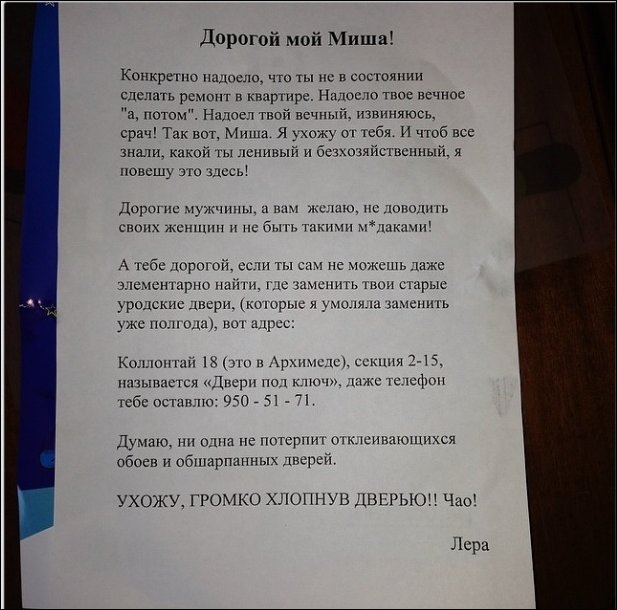 Дорогой мой Миша!

Конкретно надоело, что ты не в состоянии сделать ремонт в квартире. Надоело твое вечное "а, потом". Надоел твой вечный, извиняюсь, срач! Так вот, Миша. Я ухожу от тебя. И чтоб все знали, какой ты ленивый и безхозяйственный, я повешу это здесь!

Дорогие мужчины, а вам желаю, не доводить своих женщин и не быть такими м*даками!

А тебе дорогой, если ты сам не можешь даже элементарно найти, где заменить твои старые уродские двери, (которые я умоляла заменить уже полгода), вот адрес:

Коллонтай 18 (это в Архимеде), секция 2-15, называется «Двери под ключ», даже телефон тебе оставлю: 950 - 51 - 71.

Думаю, ни одна не потерпит отклеивающихся обоев и обшарпанных дверей.

УХОЖУ, ГРОМКО ХЛОПНУВ ДВЕРЬЮ!! Чао!

Лера